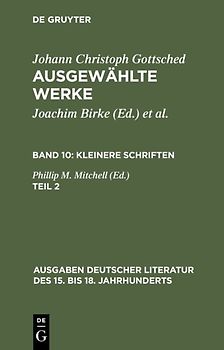 DE GRUYTER

Johann Christoph Gottsched
AUSGEWÄHLTE WERKE

Joachim Birke (Ed.) et al.

BAND 10: KLEINERE SCHRIFTEN

Phillip M. Mitchell (Ed.)
TEIL 2

AUSGABEN DEUTSCHER LITERATUR DES 15. BIS 18. JAHRHUNDERTS

DE
G